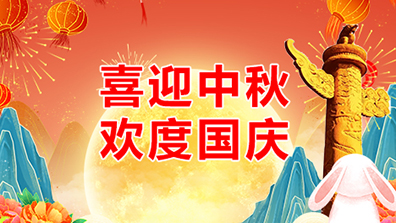 喜迎中秋
欢度国庆